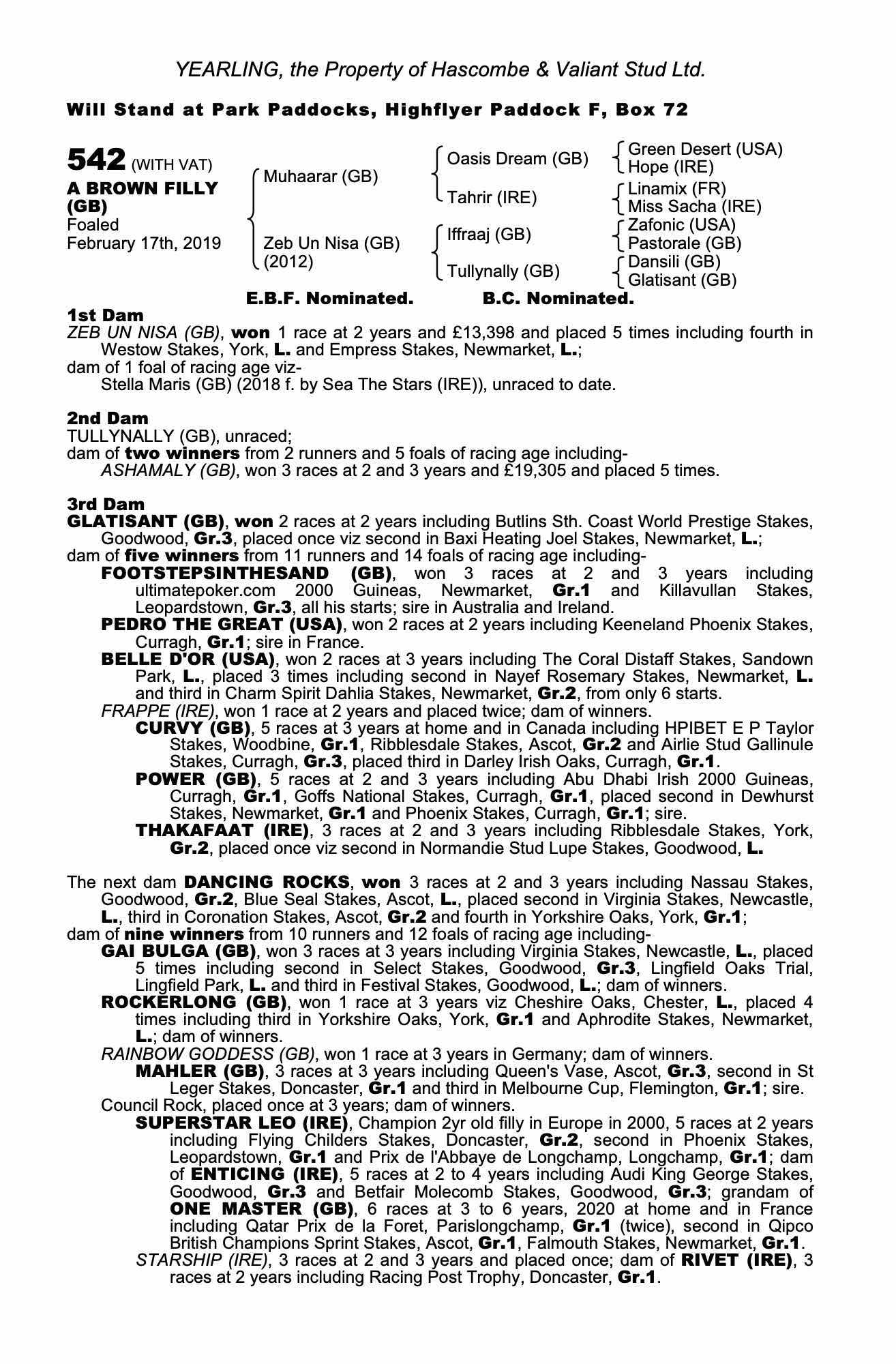 YEARLING, the Property of Hascombe & Valiant Stud Ltd.

Will Stand at Park Paddocks, Highflyer Paddock F, Box 72

542 (WITH VAT)
A BROWN FILLY (GB)
Foaled
February 17th, 2019

Muhaarar (GB)
Zeb Un Nisa (GB) (2012)

Oasis Dream (GB)
Tahrir (IRE)
Iffraaj (GB)
Tullynally (GB)

Green Desert (USA)
Hope (IRE)
Linamix (FR)
Miss Sacha (IRE)
Zafonic (USA)
Pastorale (GB)
Dansili (GB)
Glatisant (GB)

E.B.F. Nominated. B.C. Nominated.

1st Dam
ZEB UN NISA (GB), won 1 race at 2 years and £13,398 and placed 5 times including fourth in Westow Stakes, York, L. and Empress Stakes, Newmarket, L.;
dam of 1 foal of racing age viz-
Stella Maris (GB) (2018 f. by Sea The Stars (IRE)), unraced to date.

2nd Dam
TULLYNALLY (GB), unraced;
dam of two winners from 2 runners and 5 foals of racing age including-
ASHAMALY (GB), won 3 races at 2 and 3 years and £19,305 and placed 5 times.

3rd Dam
GLATISANT (GB), won 2 races at 2 years including Butlins Sth. Coast World Prestige Stakes, Goodwood, Gr.3, placed once viz second in Baxi Heating Joel Stakes, Newmarket, L.;
dam of five winners from 11 runners and 14 foals of racing age including-
FOOTSTEPSINTHESAND (GB), won 3 races at 2 and 3 years including ultimatepoker.com 2000 Guineas, Newmarket, Gr.1 and Killavullan Stakes, Leopardstown, Gr.3, all his starts; sire in Australia and Ireland.
PEDRO THE GREAT (USA), won 2 races at 2 years including Keeneland Phoenix Stakes, Curragh, Gr.1; sire in France.
BELLE D'OR (USA), won 2 races at 3 years including The Coral Distaff Stakes, Sandown Park, L., placed 3 times including second in Nayef Rosemary Stakes, Newmarket, L. and third in Charm Spirit Dahlia Stakes, Newmarket, Gr.2, from only 6 starts.
FRAPPE (IRE), won 1 race at 2 years and placed twice; dam of winners.
CURVY (GB), 5 races at 3 years at home and in Canada including HPIBET E P Taylor Stakes, Woodbine, Gr.1, Ribblesdale Stakes, Ascot, Gr.2 and Airlie Stud Gallinule Stakes, Curragh, Gr.3, placed third in Darley Irish Oaks, Curragh, Gr.1.
POWER (GB), 5 races at 2 and 3 years including Abu Dhabi Irish 2000 Guineas, Curragh, Gr.1, Goffs National Stakes, Curragh, Gr.1, placed second in Dewhurst Stakes, Newmarket, Gr.1 and Phoenix Stakes, Curragh, Gr.1; sire.
THAKAFAAT (IRE), 3 races at 2 and 3 years including Ribblesdale Stakes, York, Gr.2, placed once viz second in Normandie Stud Lupe Stakes, Goodwood, L.

The next dam DANCING ROCKS, won 3 races at 2 and 3 years including Nassau Stakes, Goodwood, Gr.2, Blue Seal Stakes, Ascot, L., placed second in Virginia Stakes, Newcastle, L., third in Coronation Stakes, Ascot, Gr.2 and fourth in Yorkshire Oaks, York, Gr.1;
dam of nine winners from 10 runners and 12 foals of racing age including-
GAI BULGA (GB), won 3 races at 3 years including Virginia Stakes, Newcastle, L., placed 5 times including second in Select Stakes, Goodwood, Gr.3, Lingfield Oaks Trial, Lingfield Park, L. and third in Festival Stakes, Goodwood, L.; dam of winners.
ROCKERLONG (GB), won 1 race at 3 years viz Cheshire Oaks, Chester, L., placed 4 times including third in Yorkshire Oaks, York, Gr.1 and Aphrodite Stakes, Newmarket, L.; dam of winners.
RAINBOW GODDESS (GB), won 1 race at 3 years in Germany; dam of winners.
MAHLER (GB), 3 races at 3 years including Queen's Vase, Ascot, Gr.3, second in St Leger Stakes, Doncaster, Gr.1 and third in Melbourne Cup, Flemington, Gr.1; sire.
Council Rock, placed once at 3 years; dam of winners.
SUPERSTAR LEO (IRE), Champion 2yr old filly in Europe in 2000, 5 races at 2 years including Flying Childers Stakes, Doncaster, Gr.2, second in Phoenix Stakes, Leopardstown, Gr.1 and Prix de l'Abbaye de Longchamp, Longchamp, Gr.1; dam of ENTICING (IRE), 5 races at 2 to 4 years including Audi King George Stakes, Goodwood, Gr.3 and Betfair Molecomb Stakes, Goodwood, Gr.3; grandam of ONE MASTER (GB), 6 races at 3 to 6 years, 2020 at home and in France including Qatar Prix de la Foret, Parislongchamp, Gr.1 (twice), second in Qipco British Champions Sprint Stakes, Ascot, Gr.1, Falmouth Stakes, Newmarket, Gr.1.
STARSHIP (IRE), 3 races at 2 and 3 years and placed once; dam of RIVET (IRE), 3 races at 2 years including Racing Post Trophy, Doncaster, Gr.1.